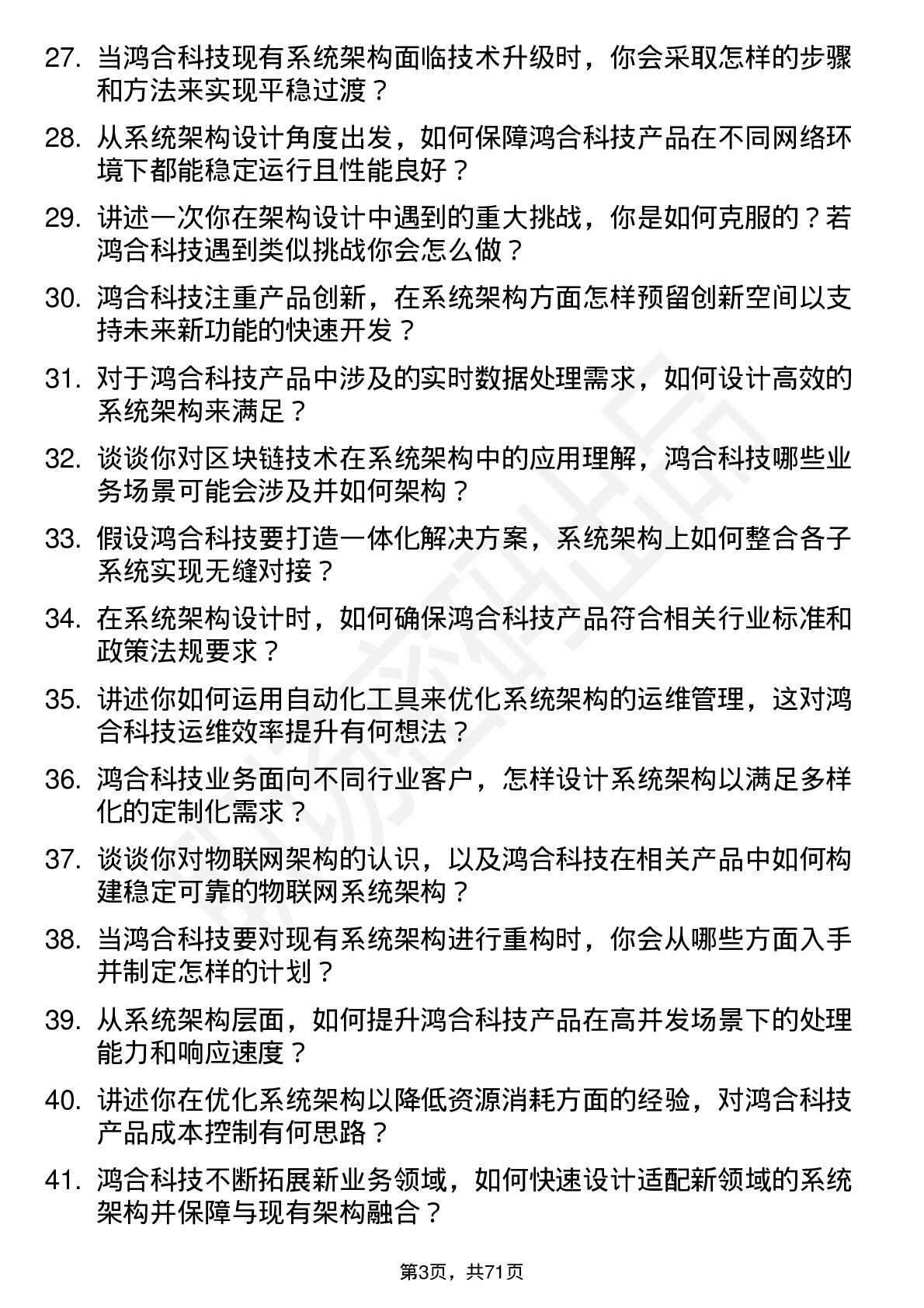 27. 当鸿合科技现有系统架构面临技术升级时，你会采取怎样的步骤和方法来实现平稳过渡？

28. 从系统架构设计角度出发，如何保障鸿合科技产品在不同网络环境下都能稳定运行且性能良好？

29. 讲述一次你在架构设计中遇到的重大挑战，你是如何克服的？若鸿合科技遇到类似挑战你会怎么做？

30. 鸿合科技注重产品创新，在系统架构方面怎样预留创新空间以支持未来新功能的快速开发？

31. 对于鸿合科技产品中涉及的实时数据处理需求，如何设计高效的系统架构来满足？

32. 谈谈你对区块链技术在系统架构中的应用理解，鸿合科技哪些业务场景可能会涉及并如何架构？

33. 假设鸿合科技要打造一体化解决方案，系统架构上如何整合各子系统实现无缝对接？

34. 在系统架构设计时，如何确保鸿合科技产品符合相关行业标准和政策法规要求？

35. 讲述你如何运用自动化工具来优化系统架构的运维管理，这对鸿合科技运维效率提升有何想法？

36. 鸿合科技业务面向不同行业客户，怎样设计系统架构以满足多样化的定制化需求？

37. 谈谈你对物联网架构的认识，以及鸿合科技在相关产品中如何构建稳定可靠的物联网系统架构？

38. 当鸿合科技要对现有系统架构进行重构时，你会从哪些方面入手并制定怎样的计划？

39. 从系统架构层面，如何提升鸿合科技产品在高并发场景下的处理能力和响应速度？

40. 讲述你在优化系统架构以降低资源消耗方面的经验，对鸿合科技产品成本控制有何思路？

41. 鸿合科技不断拓展新业务领域，如何快速设计适配新领域的系统架构并保障与现有架构融合？

第3页，共71页